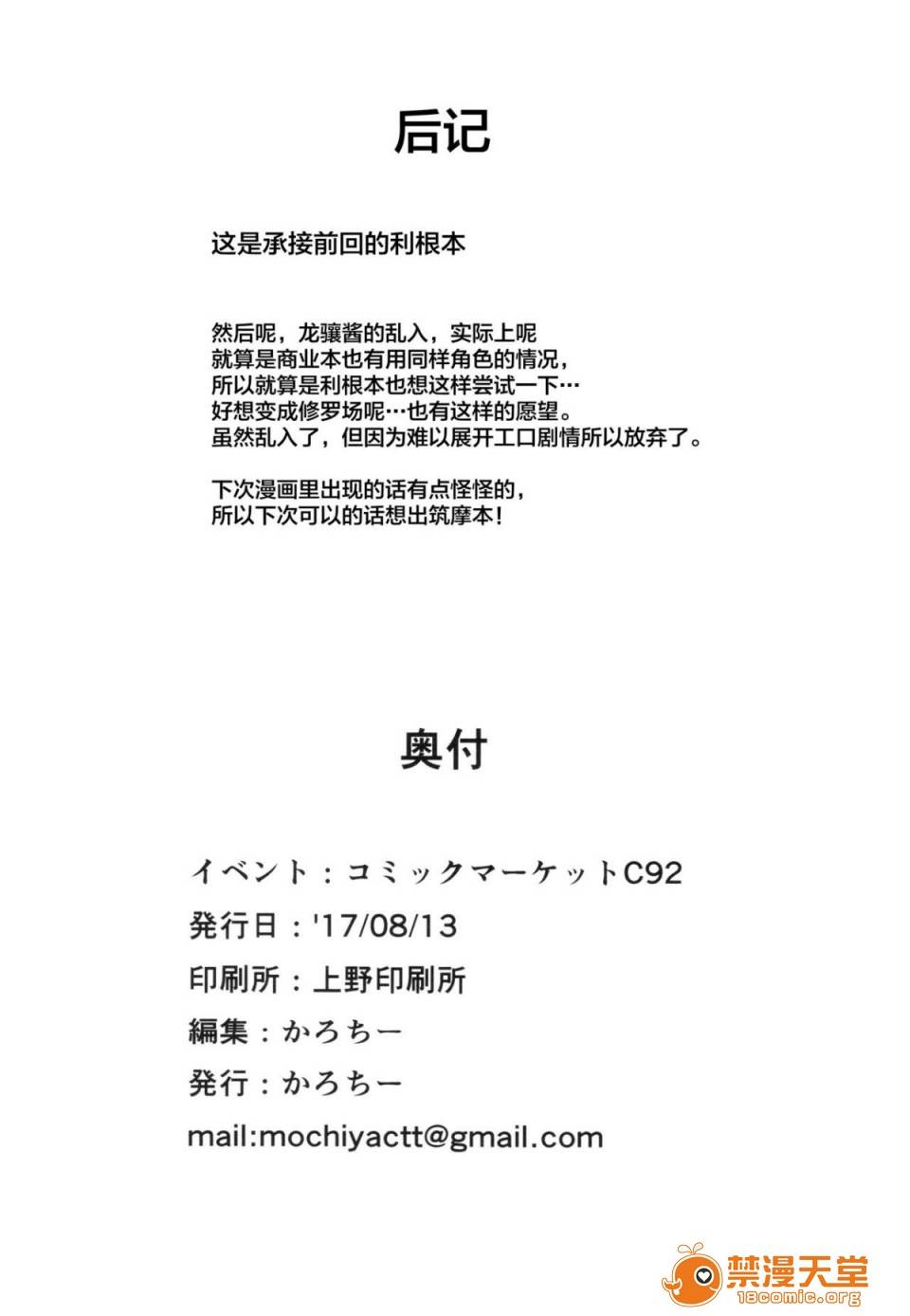 后记

这是承接前回的利根本

然后呢，龙骧酱的乱入，实际上呢
就算是商业本也有用同样角色的情况，
所以就算是利根本也想这样尝试一下…
好想变成修罗场呢…也有这样的愿望。
虽然乱入了，但因为难以展开工口剧情所以放弃了。

下次漫画里出现的话有点怪怪的，
所以下次可以的话想出筑摩本！

奥付

イベント：コミックマーケットC92
発行日：'17/08/13
印刷所：上野印刷所
編集：かろちー
発行：かろちー
mail:mochiyactt@gmail.com

禁漫天堂
18comic.org